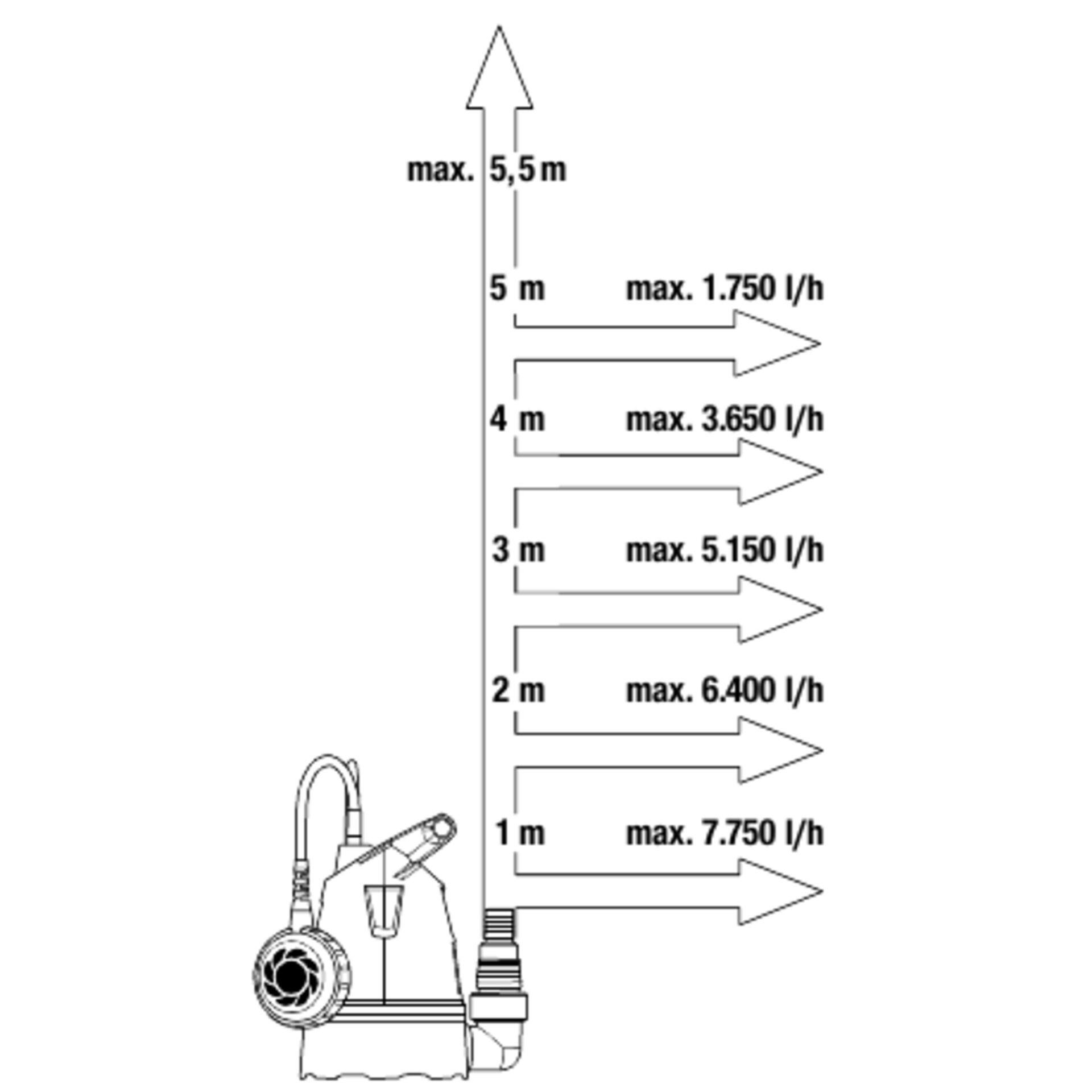 max. 5,5 m

5 m max. 1.750 l/h

4 m max. 3.650 l/h

3 m max. 5.150 l/h

2 m max. 6.400 l/h

1 m max. 7.750 l/h